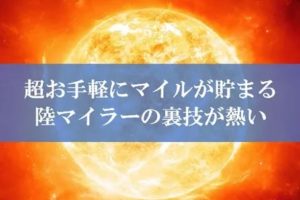 超お手軽にマイルが貯まる
陸マイラーの裏技が熱い